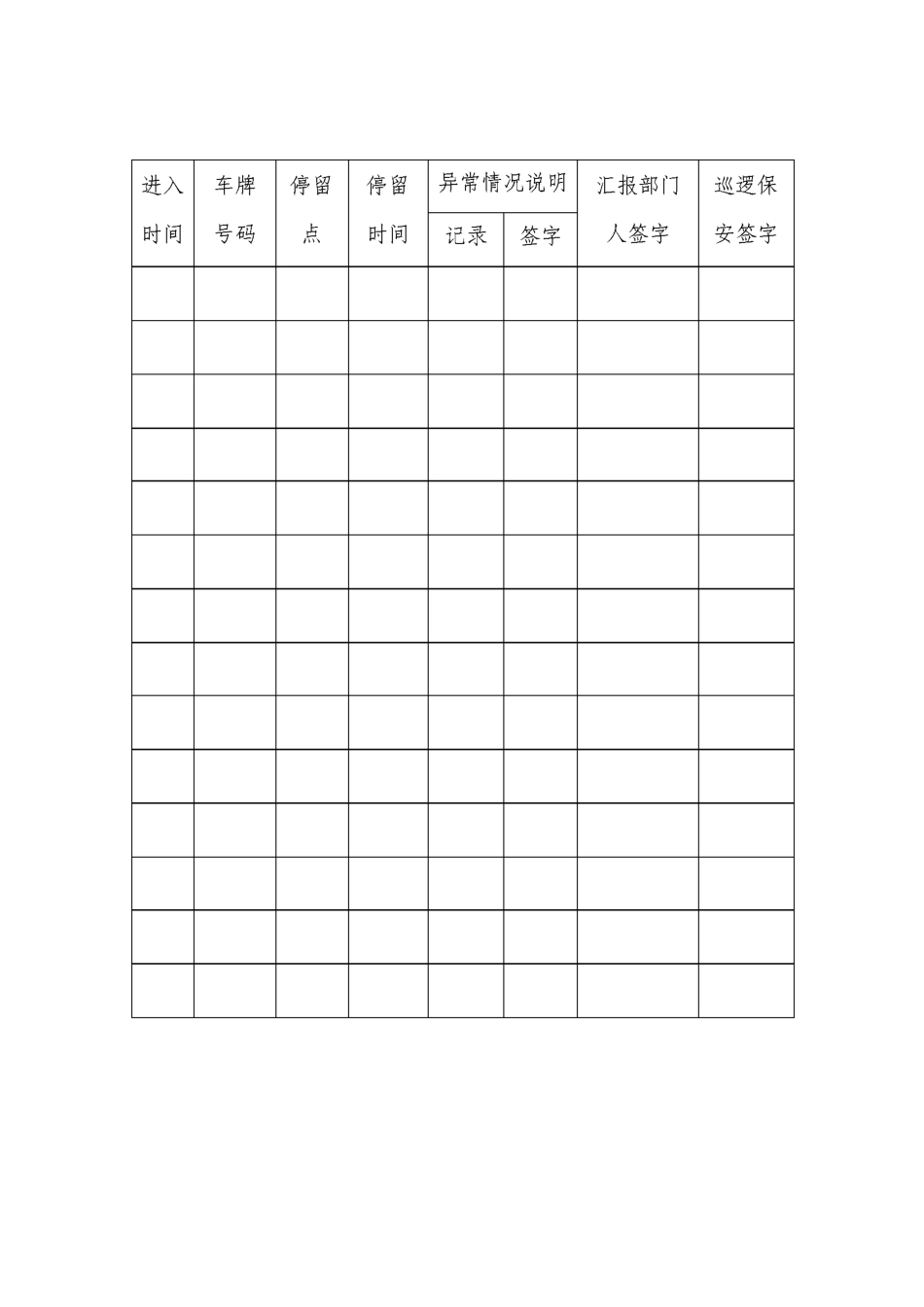 | 进入时间 | 车牌号码 | 停留点 | 停留时间 | 异常情况说明 记录 | 异常情况说明 签字 | 汇报部门人签字 | 巡逻保安签字 |
|---|---|---|---|---|---|---|---|
| | | | | | | | |
| | | | | | | | |
| | | | | | | | |
| | | | | | | | |
| | | | | | | | |
| | | | | | | | |
| | | | | | | | |
| | | | | | | | |
| | | | | | | | |
| | | | | | | | |
| | | | | | | | |
| | | | | | | | |
| | | | | | | | |
| | | | | | | | |